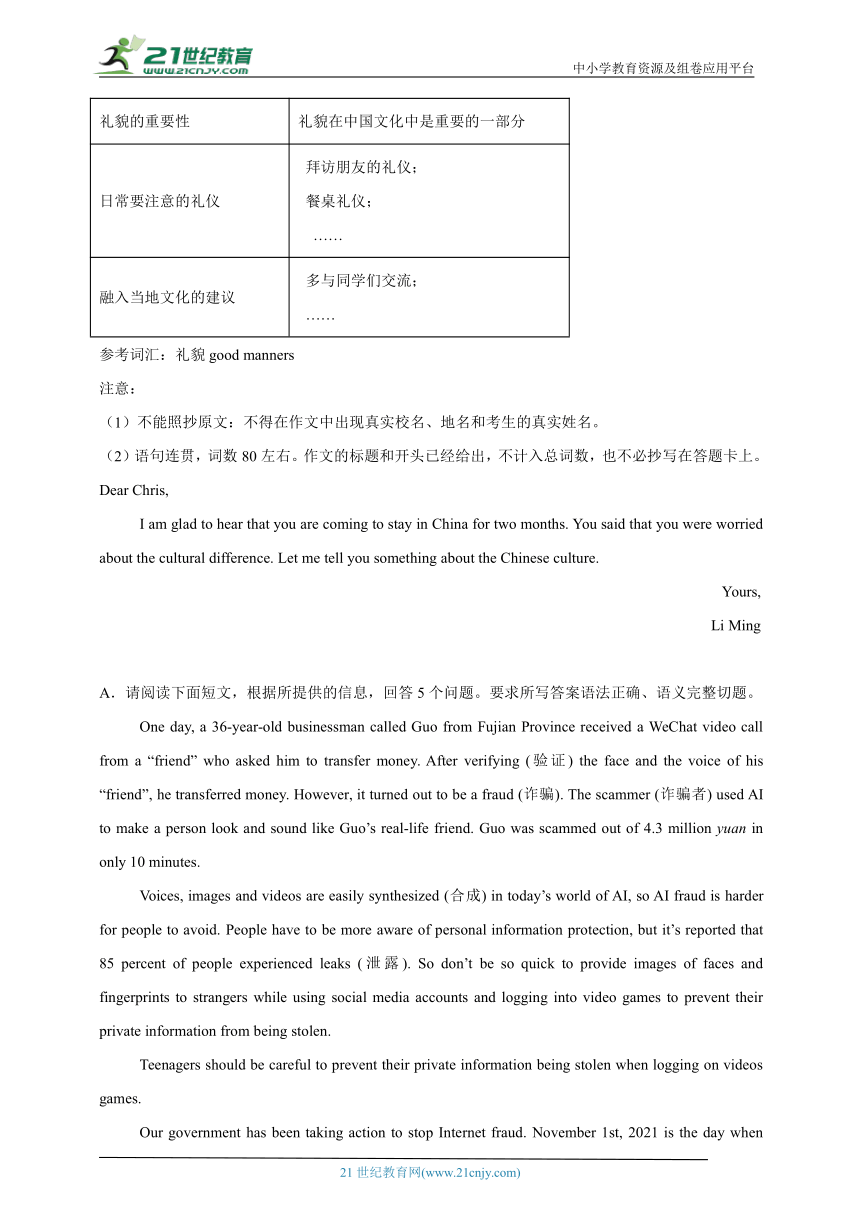 21世纪教育
www.21cnjy.com
中小学教育资源及组卷应用平台

| 礼貌的重要性 | 礼貌在中国文化中是重要的一部分 |
|---|---|
| 日常要注意的礼仪 | 拜访朋友的礼仪；<br>餐桌礼仪；<br>…… |
| 融入当地文化的建议 | 多与同学们交流；<br>…… |

参考词汇：礼貌 good manners
注意：
（1）不能照抄原文：不得在作文中出现真实校名、地名和考生的真实姓名。
（2）语句连贯，词数 80 左右。作文的标题和开头已经给出，不计入总词数，也不必抄写在答题卡上。
Dear Chris,
I am glad to hear that you are coming to stay in China for two months. You said that you were worried about the cultural difference. Let me tell you something about the Chinese culture.
Yours,
Li Ming

A．请阅读下面短文，根据所提供的信息，回答 5 个问题。要求所写答案语法正确、语义完整切题。
One day, a 36-year-old businessman called Guo from Fujian Province received a WeChat video call from a “friend” who asked him to transfer money. After verifying (验证) the face and the voice of his “friend”, he transferred money. However, it turned out to be a fraud (诈骗). The scammer (诈骗者) used AI to make a person look and sound like Guo’s real-life friend. Guo was scammed out of 4.3 million yuan in only 10 minutes.
Voices, images and videos are easily synthesized (合成) in today’s world of AI, so AI fraud is harder for people to avoid. People have to be more aware of personal information protection, but it’s reported that 85 percent of people experienced leaks (泄露). So don’t be so quick to provide images of faces and fingerprints to strangers while using social media accounts and logging into video games to prevent their private information from being stolen.
Teenagers should be careful to prevent their private information being stolen when logging on videos games.
Our government has been taking action to stop Internet fraud. November 1st, 2021 is the day when
21 世纪教育网(www.21cnjy.com)